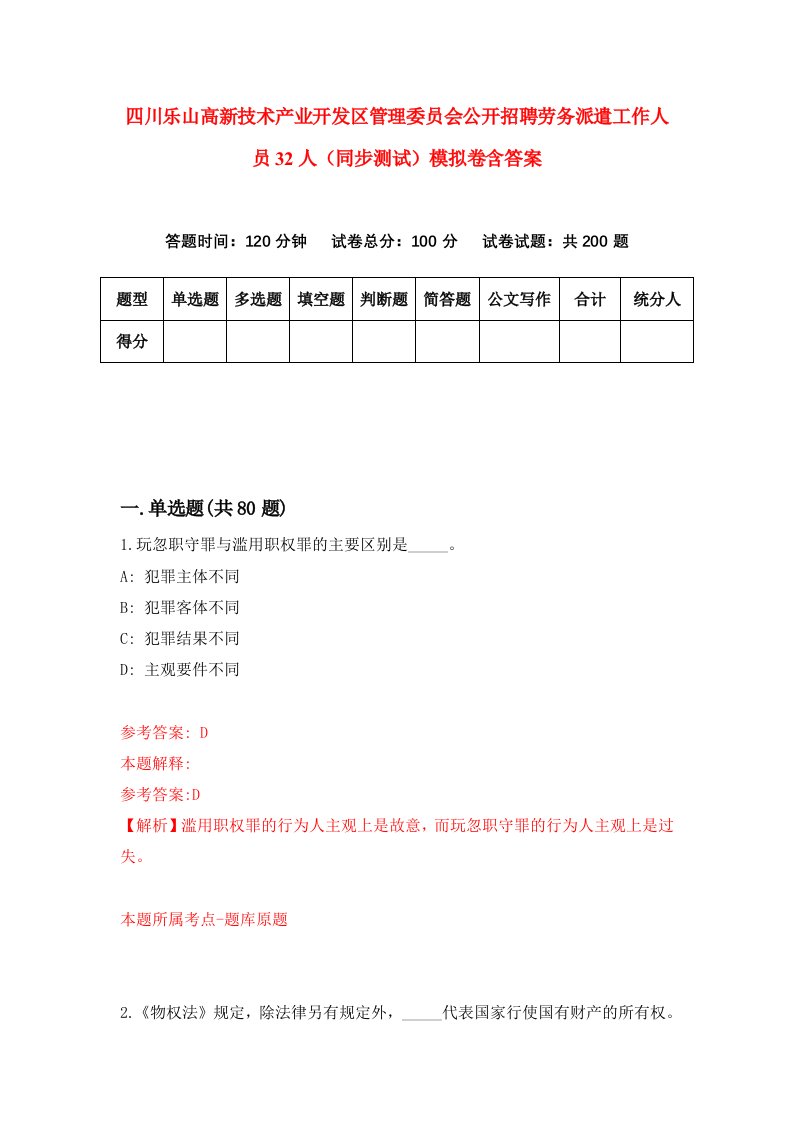 四川乐山高新技术产业开发区管理委员会公开招聘劳务派遣工作人员32人（同步测试）模拟卷含答案

答题时间：120分钟　试卷总分：100分　试卷试题：共200题

| 题型 | 单选题 | 多选题 | 填空题 | 判断题 | 简答题 | 公文写作 | 合计 | 统分人 |
|---|---|---|---|---|---|---|---|---|
| 得分 | | | | | | | | |

一.单选题(共80题)

1.玩忽职守罪与滥用职权罪的主要区别是_____。

A: 犯罪主体不同

B: 犯罪客体不同

C: 犯罪结果不同

D: 主观要件不同

参考答案: D

本题解释:

参考答案:D

【解析】滥用职权罪的行为人主观上是故意，而玩忽职守罪的行为人主观上是过失。

本题所属考点-题库原题

2.《物权法》规定，除法律另有规定外，_____代表国家行使国有财产的所有权。